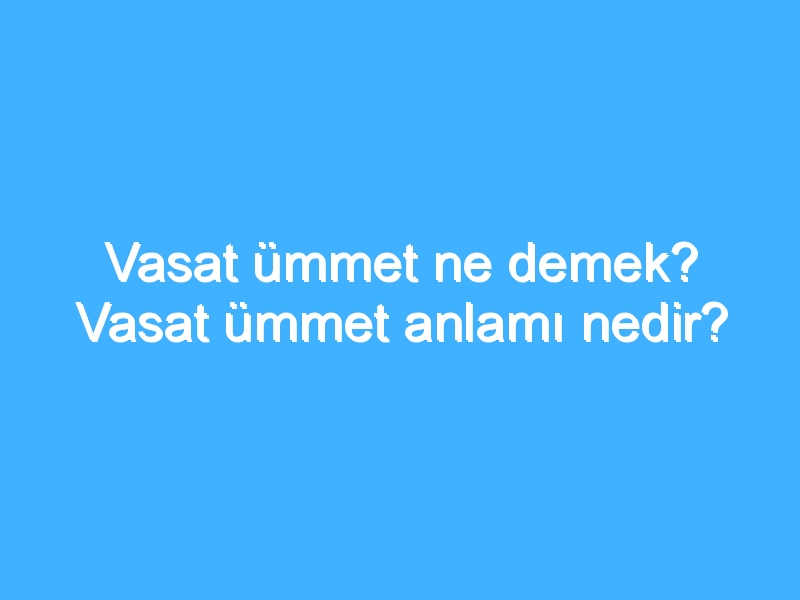 Vasat ümmet ne demek? Vasat ümmet anlamı nedir?